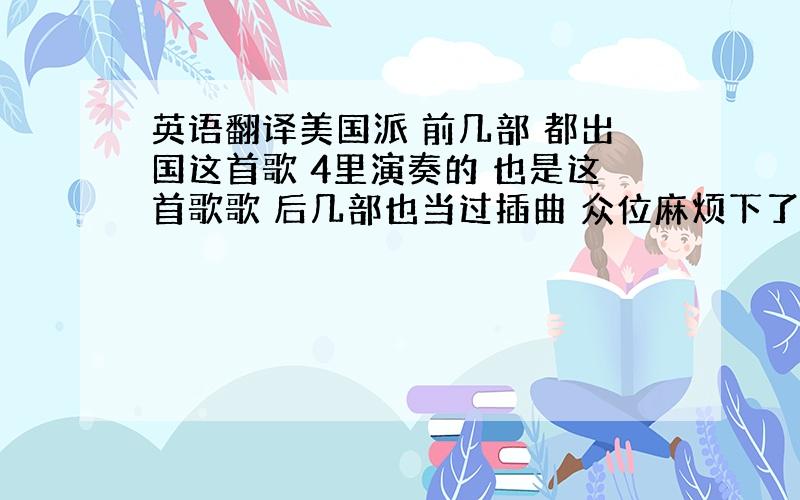 英语翻译美国派 前几部 都出国这首歌 4里演奏的 也是这首歌歌 后几部也当过插曲 众位麻烦下了